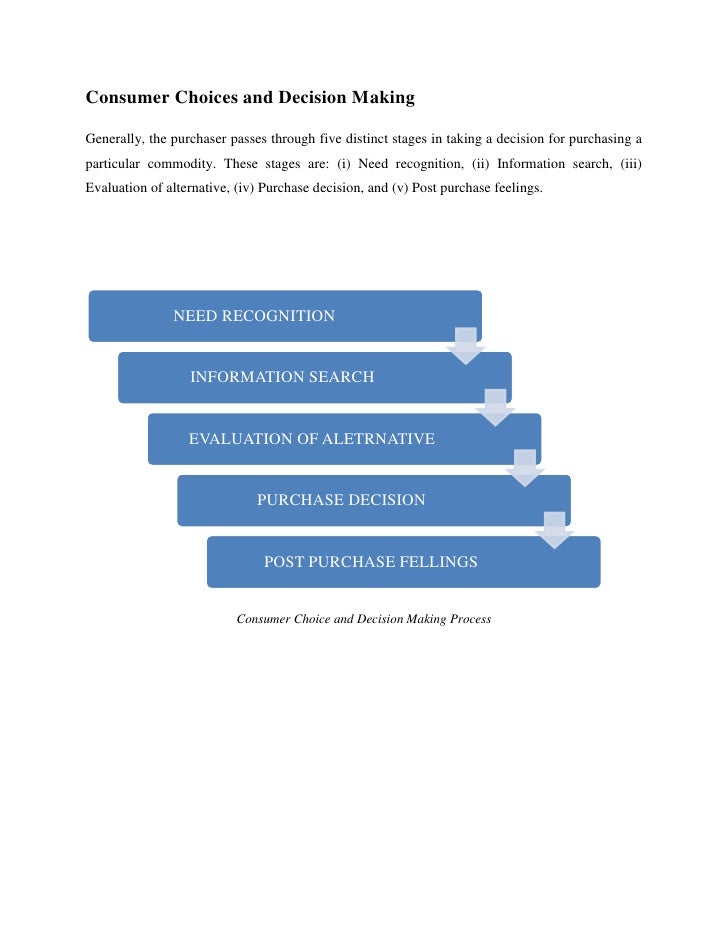 Consumer Choices and Decision Making

Generally, the purchaser passes through five distinct stages in taking a decision for purchasing a particular commodity. These stages are: (i) Need recognition, (ii) Information search, (iii) Evaluation of alternative, (iv) Purchase decision, and (v) Post purchase feelings.

NEED RECOGNITION

INFORMATION SEARCH

EVALUATION OF ALETRNATIVE

PURCHASE DECISION

POST PURCHASE FELLINGS

Consumer Choice and Decision Making Process